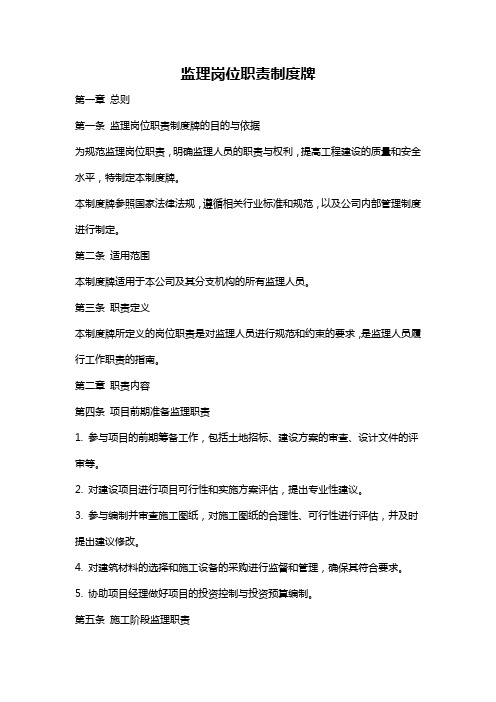 监理岗位职责制度牌

第一章 总则

第一条 监理岗位职责制度牌的目的与依据

为规范监理岗位职责，明确监理人员的职责与权利，提高工程建设的质量和安全水平，特制定本制度牌。

本制度牌参照国家法律法规，遵循相关行业标准和规范，以及公司内部管理制度进行制定。

第二条 适用范围

本制度牌适用于本公司及其分支机构的所有监理人员。

第三条 职责定义

本制度牌所定义的岗位职责是对监理人员进行规范和约束的要求，是监理人员履行工作职责的指南。

第二章 职责内容

第四条 项目前期准备监理职责

1. 参与项目的前期筹备工作，包括土地招标、建设方案的审查、设计文件的评审等。

2. 对建设项目进行项目可行性和实施方案评估，提出专业性建议。

3. 参与编制并审查施工图纸，对施工图纸的合理性、可行性进行评估，并及时提出建议修改。

4. 对建筑材料的选择和施工设备的采购进行监督和管理，确保其符合要求。

5. 协助项目经理做好项目的投资控制与投资预算编制。

第五条 施工阶段监理职责